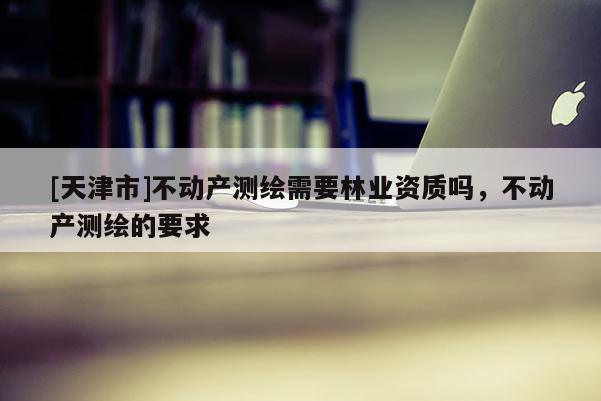 [天津市]不动产测绘需要林业资质吗，不动产测绘的要求